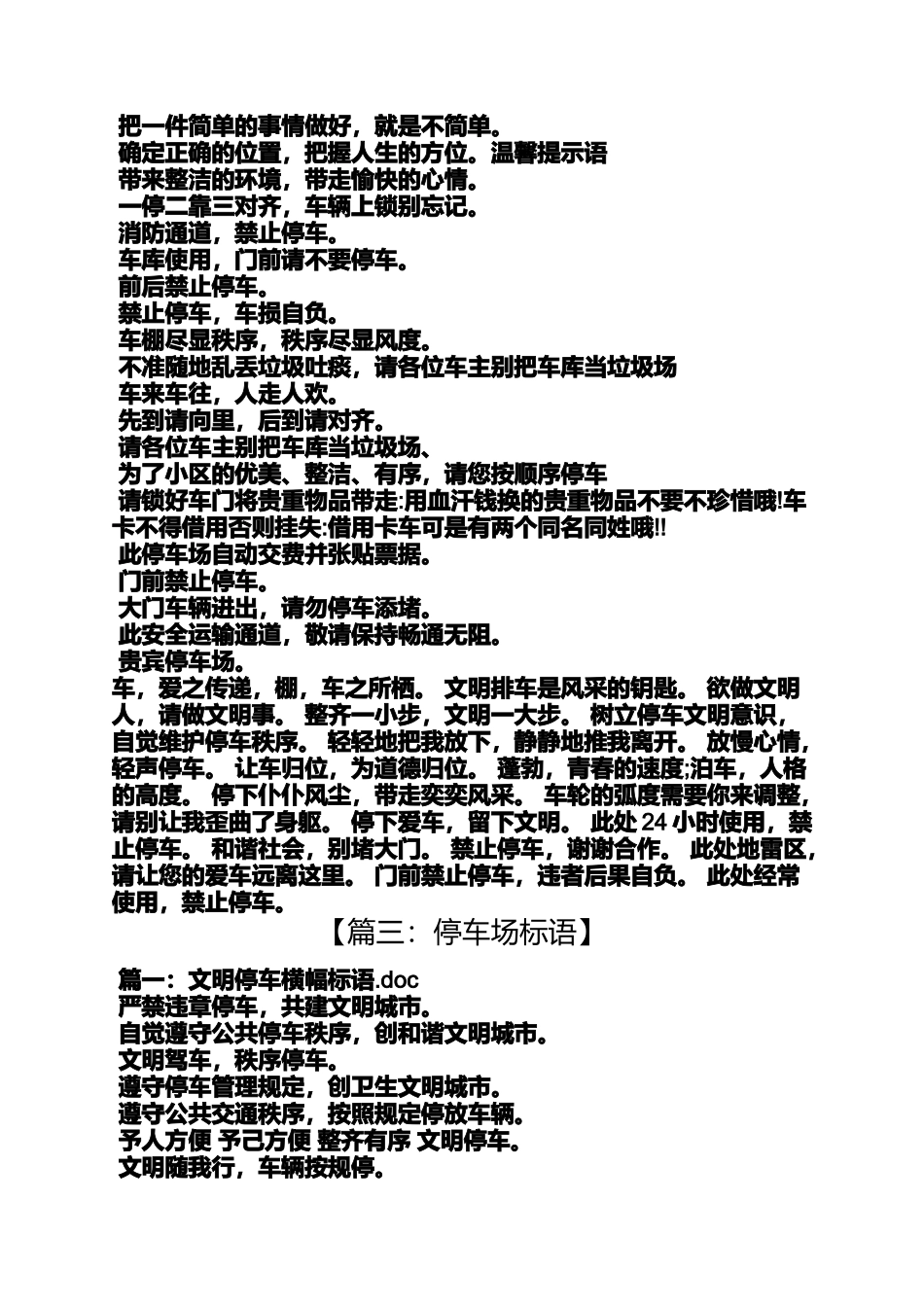 把一件简单的事情做好，就是不简单。
确定正确的位置，把握人生的方位。温馨提示语
带来整洁的环境，带走愉快的心情。
一停二靠三对齐，车辆上锁别忘记。
消防通道，禁止停车。
车库使用，门前请不要停车。
前后禁止停车。
禁止停车，车损自负。
车棚尽显秩序，秩序尽显风度。
不准随地乱丢垃圾吐痰，请各位车主别把车库当垃圾场
车来车往，人走人欢。
先到请向里，后到请对齐。
请各位车主别把车库当垃圾场、
为了小区的优美、整洁、有序，请您按顺序停车
请锁好车门将贵重物品带走:用血汗钱换的贵重物品不要不珍惜哦!车卡不得借用否则挂失:借用卡车可是有两个同名同姓哦!!
此停车场自动交费并张贴票据。
门前禁止停车。
大门车辆进出，请勿停车添堵。
此安全运输通道，敬请保持畅通无阻。
贵宾停车场。
车，爱之传递，棚，车之所栖。 文明排车是风采的钥匙。 欲做文明人，请做文明事。 整齐一小步，文明一大步。 树立停车文明意识，自觉维护停车秩序。 轻轻地把我放下，静静地推我离开。 放慢心情，轻声停车。 让车归位，为道德归位。 蓬勃，青春的速度;泊车，人格的高度。 停下仆仆风尘，带走奕奕风采。 车轮的弧度需要你来调整，请别让我歪曲了身躯。 停下爱车，留下文明。 此处 24 小时使用，禁止停车。 和谐社会，别堵大门。 禁止停车，谢谢合作。 此处地雷区，请让您的爱车远离这里。 门前禁止停车，违者后果自负。 此处经常使用，禁止停车。
【篇三：停车场标语】
篇一：文明停车横幅标语.doc
严禁违章停车，共建文明城市。
自觉遵守公共停车秩序，创和谐文明城市。
文明驾车，秩序停车。
遵守停车管理规定，创卫生文明城市。
遵守公共交通秩序，按照规定停放车辆。
予人方便 予己方便 整齐有序 文明停车。
文明随我行，车辆按规停。